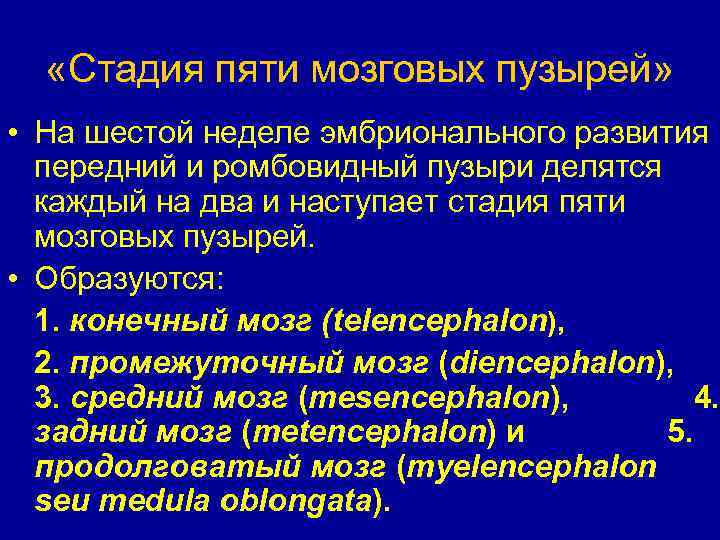 «Стадия пяти мозговых пузырей»

• На шестой неделе эмбрионального развития передний и ромбовидный пузыри делятся каждый на два и наступает стадия пяти мозговых пузырей.

• Образуются:

1. конечный мозг (telencephalon),

2. промежуточный мозг (diencephalon), 3. средний мозг (mesencephalon), 4. задний мозг (metencephalon) и 5. продолговатый мозг (myelencephalon seu medula oblongata).